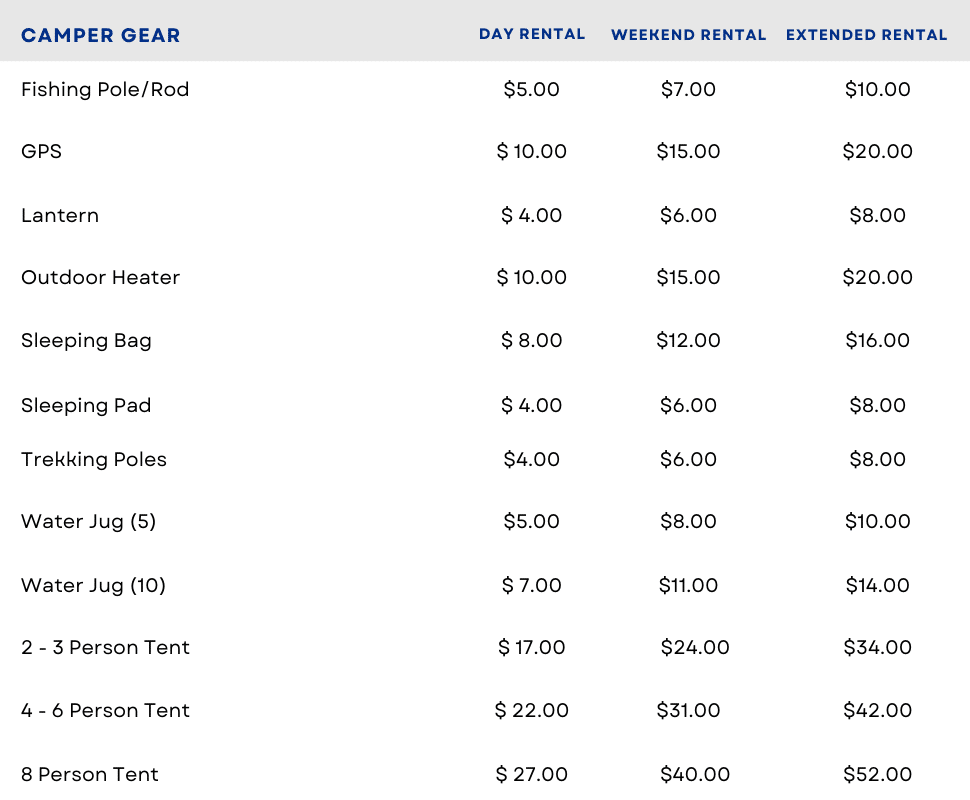 | CAMPER GEAR | DAY RENTAL | WEEKEND RENTAL | EXTENDED RENTAL |
|---|---|---|---|
| Fishing Pole/Rod | $5.00 | $7.00 | $10.00 |
| GPS | $ 10.00 | $15.00 | $20.00 |
| Lantern | $ 4.00 | $6.00 | $8.00 |
| Outdoor Heater | $ 10.00 | $15.00 | $20.00 |
| Sleeping Bag | $ 8.00 | $12.00 | $16.00 |
| Sleeping Pad | $ 4.00 | $6.00 | $8.00 |
| Trekking Poles | $4.00 | $6.00 | $8.00 |
| Water Jug (5) | $5.00 | $8.00 | $10.00 |
| Water Jug (10) | $ 7.00 | $11.00 | $14.00 |
| 2 - 3 Person Tent | $ 17.00 | $24.00 | $34.00 |
| 4 - 6 Person Tent | $ 22.00 | $31.00 | $42.00 |
| 8 Person Tent | $ 27.00 | $40.00 | $52.00 |